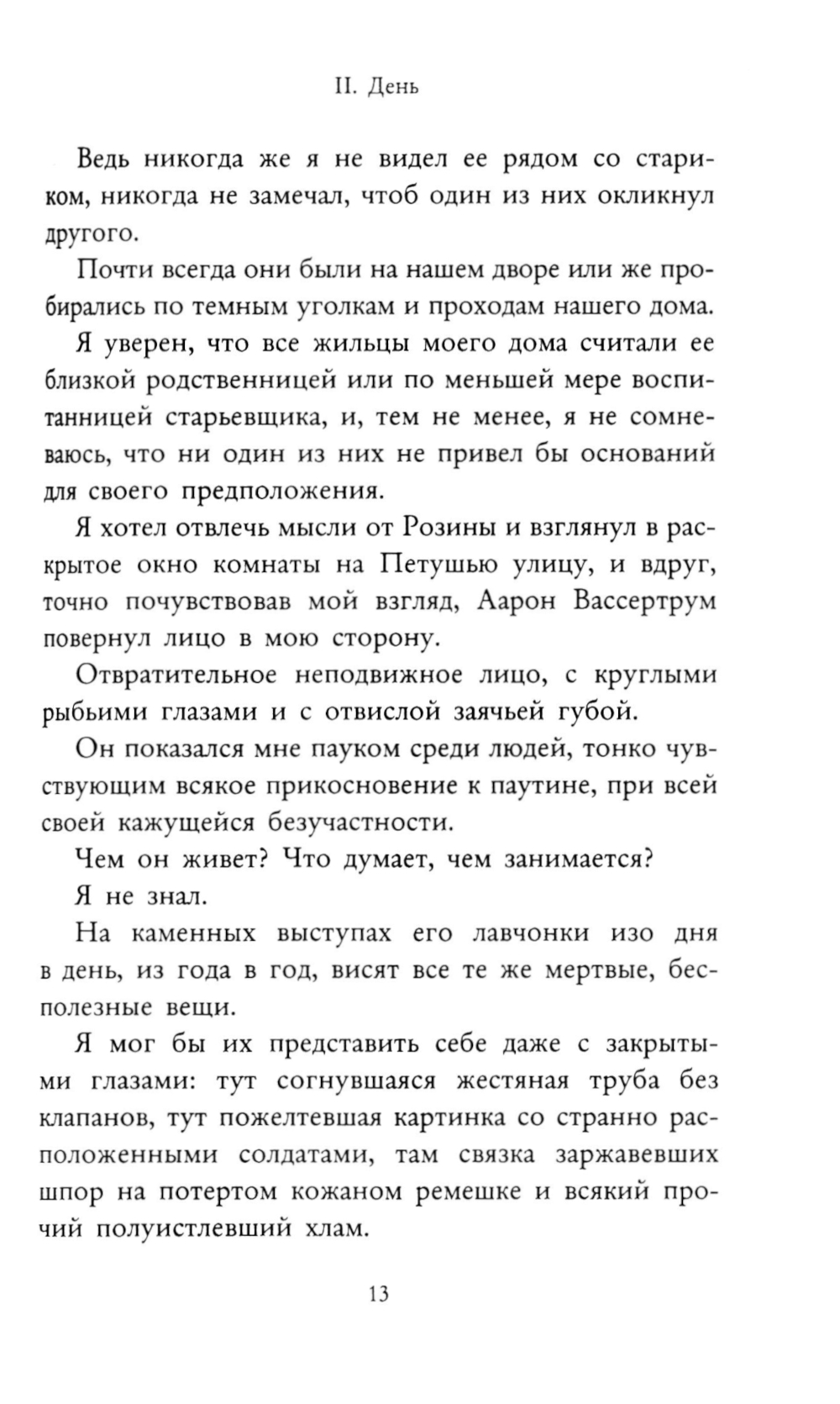 II. День

Ведь никогда же я не видел ее рядом со стариком, никогда не замечал, чтоб один из них окликнул другого.

Почти всегда они были на нашем дворе или же пробирались по темным уголкам и проходам нашего дома.

Я уверен, что все жильцы моего дома считали ее близкой родственницей или по меньшей мере воспитанницей старьевщика, и, тем не менее, я не сомневаюсь, что ни один из них не привел бы оснований для своего предположения.

Я хотел отвлечь мысли от Розины и взглянул в раскрытое окно комнаты на Петушью улицу, и вдруг, точно почувствовав мой взгляд, Аарон Вассертрум повернул лицо в мою сторону.

Отвратительное неподвижное лицо, с круглыми рыбьими глазами и с отвислой заячьей губой.

Он показался мне пауком среди людей, тонко чувствующим всякое прикосновение к паутине, при всей своей кажущейся безучастности.

Чем он живет? Что думает, чем занимается?

Я не знал.

На каменных выступах его лавчонки изо дня в день, из года в год, висят все те же мертвые, бесполезные вещи.

Я мог бы их представить себе даже с закрытыми глазами: тут согнувшаяся жестяная труба без клапанов, тут пожелтевшая картинка со странно расположенными солдатами, там связка заржавевших шпор на потертом кожаном ремешке и всякий прочий полуистлевший хлам.

13